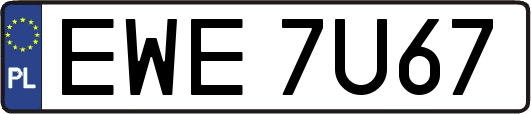 PL
EWE 7U67